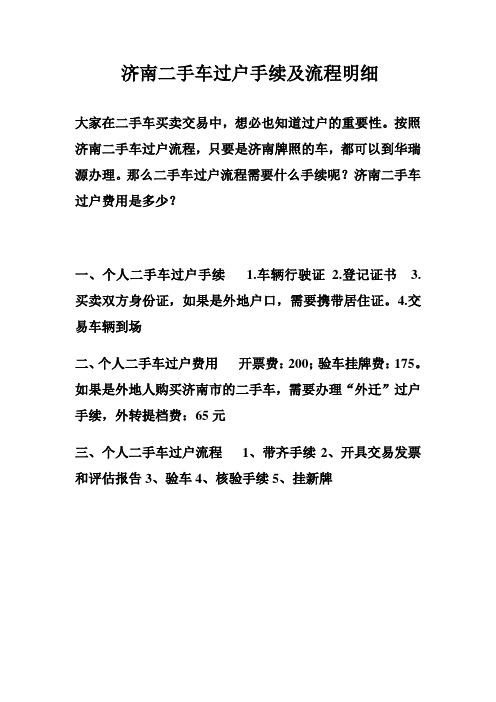 济南二手车过户手续及流程明细

大家在二手车买卖交易中，想必也知道过户的重要性。按照济南二手车过户流程，只要是济南牌照的车，都可以到华瑞源办理。那么二手车过户流程需要什么手续呢？济南二手车过户费用是多少？

一、个人二手车过户手续　1.车辆行驶证 2.登记证书 3.买卖双方身份证，如果是外地户口，需要携带居住证。4.交易车辆到场

二、个人二手车过户费用　开票费：200；验车挂牌费：175。如果是外地人购买济南市的二手车，需要办理“外迁”过户手续，外转提档费：65 元

三、个人二手车过户流程　1、带齐手续 2、开具交易发票和评估报告 3、验车 4、核验手续 5、挂新牌